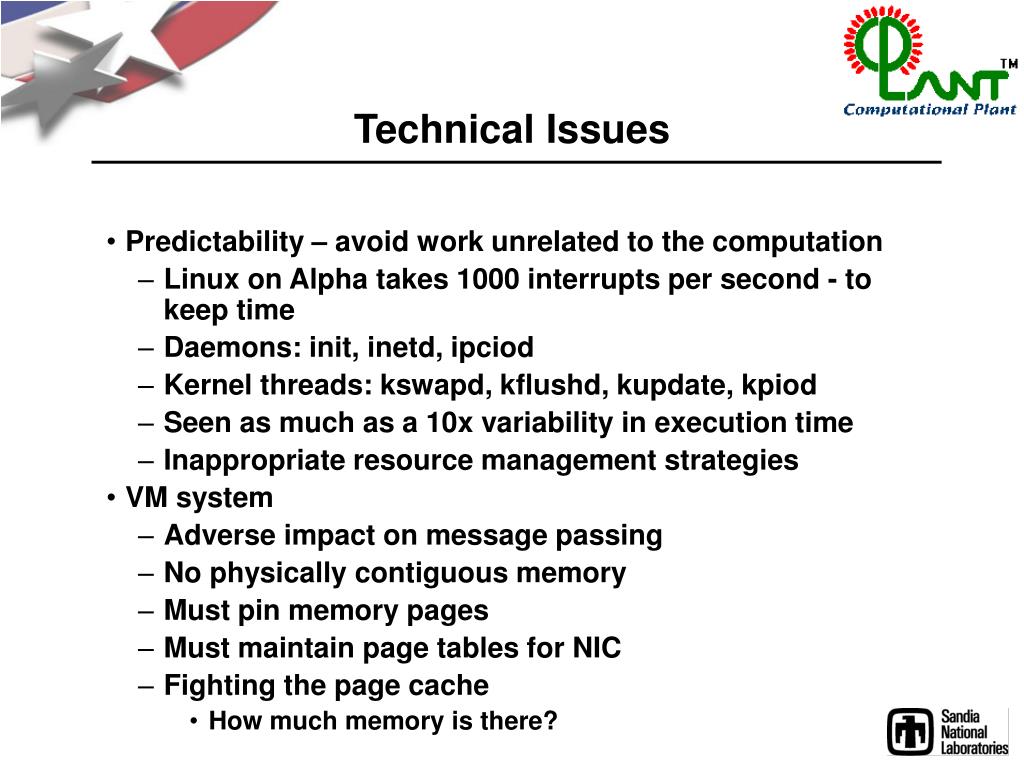 CPLANT™
Computational Plant

Technical Issues

• Predictability – avoid work unrelated to the computation
– Linux on Alpha takes 1000 interrupts per second - to keep time
– Daemons: init, inetd, ipciod
– Kernel threads: kswapd, kflushd, kupdate, kpiod
– Seen as much as a 10x variability in execution time
– Inappropriate resource management strategies
• VM system
– Adverse impact on message passing
– No physically contiguous memory
– Must pin memory pages
– Must maintain page tables for NIC
– Fighting the page cache
• How much memory is there?

Sandia National Laboratories